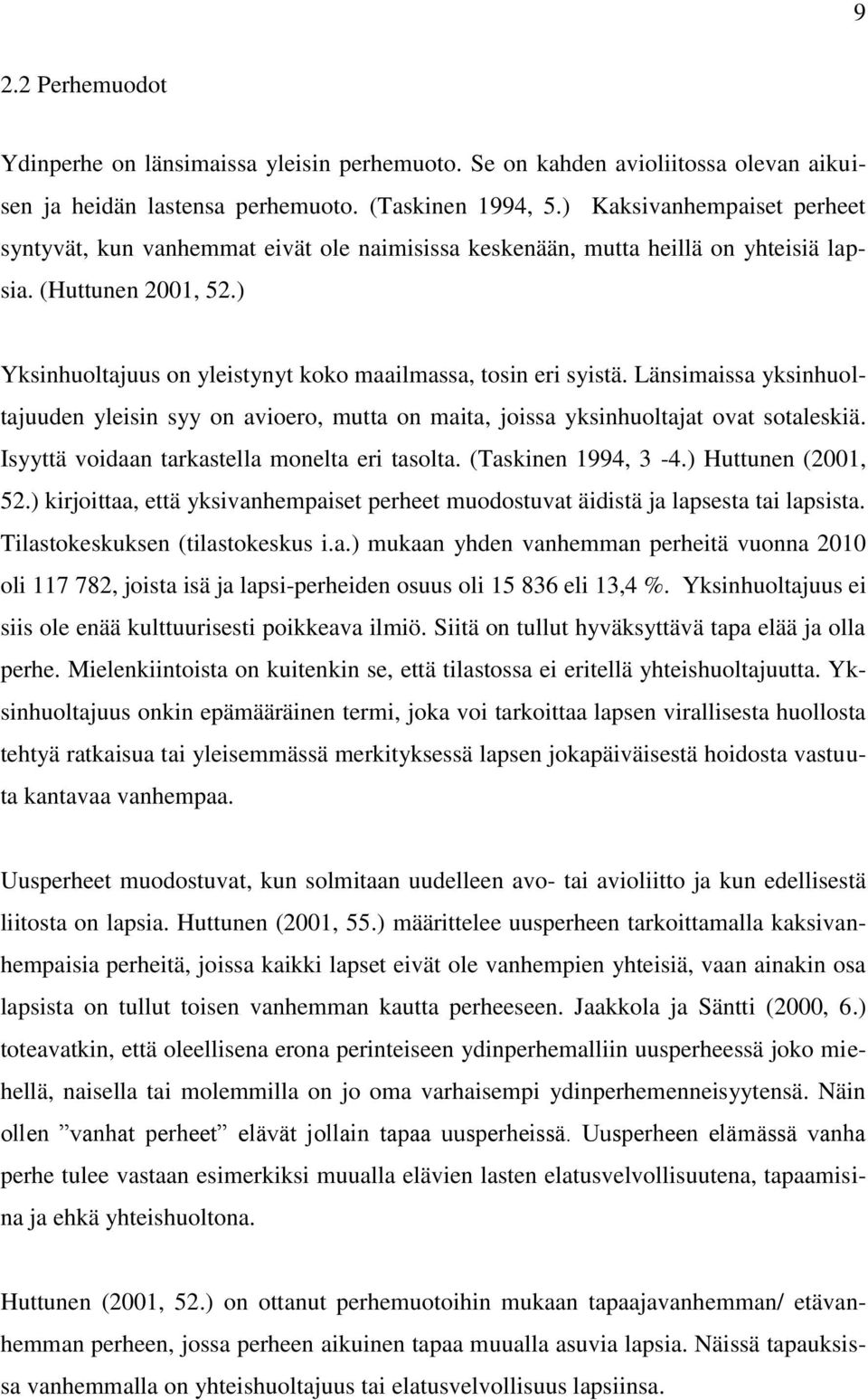 9

2.2 Perhemuodot

Ydinperhe on länsimaissa yleisin perhemuoto. Se on kahden avioliitossa olevan aikuisen ja heidän lastensa perhemuoto. (Taskinen 1994, 5.) Kaksivanhempaiset perheet syntyvät, kun vanhemmat eivät ole naimisissa keskenään, mutta heillä on yhteisiä lapsia. (Huttunen 2001, 52.)

Yksinhuoltajuus on yleistynyt koko maailmassa, tosin eri syistä. Länsimaissa yksinhuoltajuuden yleisin syy on avioero, mutta on maita, joissa yksinhuoltajat ovat sotaleskiä. Isyyttä voidaan tarkastella monelta eri tasolta. (Taskinen 1994, 3 -4.) Huttunen (2001, 52.) kirjoittaa, että yksivanhempaiset perheet muodostuvat äidistä ja lapsesta tai lapsista. Tilastokeskuksen (tilastokeskus i.a.) mukaan yhden vanhemman perheitä vuonna 2010 oli 117 782, joista isä ja lapsi-perheiden osuus oli 15 836 eli 13,4 %. Yksinhuoltajuus ei siis ole enää kulttuurisesti poikkeava ilmiö. Siitä on tullut hyväksyttävä tapa elää ja olla perhe. Mielenkiintoista on kuitenkin se, että tilastossa ei eritellä yhteishuoltajuutta. Yksinhuoltajuus onkin epämääräinen termi, joka voi tarkoittaa lapsen virallisesta huollosta tehtyä ratkaisua tai yleisemmässä merkityksessä lapsen jokapäiväisestä hoidosta vastuuta kantavaa vanhempaa.

Uusperheet muodostuvat, kun solmitaan uudelleen avo- tai avioliitto ja kun edellisestä liitosta on lapsia. Huttunen (2001, 55.) määrittelee uusperheen tarkoittamalla kaksivanhempaisia perheitä, joissa kaikki lapset eivät ole vanhempien yhteisiä, vaan ainakin osa lapsista on tullut toisen vanhemman kautta perheeseen. Jaakkola ja Säntti (2000, 6.) toteavatkin, että oleellisena erona perinteiseen ydinperhemalliin uusperheessä joko miehellä, naisella tai molemmilla on jo oma varhaisempi ydinperhemenneisyytensä. Näin ollen ”vanhat perheet” elävät jollain tapaa uusperheissä. Uusperheen elämässä vanha perhe tulee vastaan esimerkiksi muualla elävien lasten elatusvelvollisuutena, tapaamisina ja ehkä yhteishuoltona.

Huttunen (2001, 52.) on ottanut perhemuotoihin mukaan tapaajavanhemman/ etävanhemman perheen, jossa perheen aikuinen tapaa muualla asuvia lapsia. Näissä tapauksissa vanhemmalla on yhteishuoltajuus tai elatusvelvollisuus lapsiinsa.